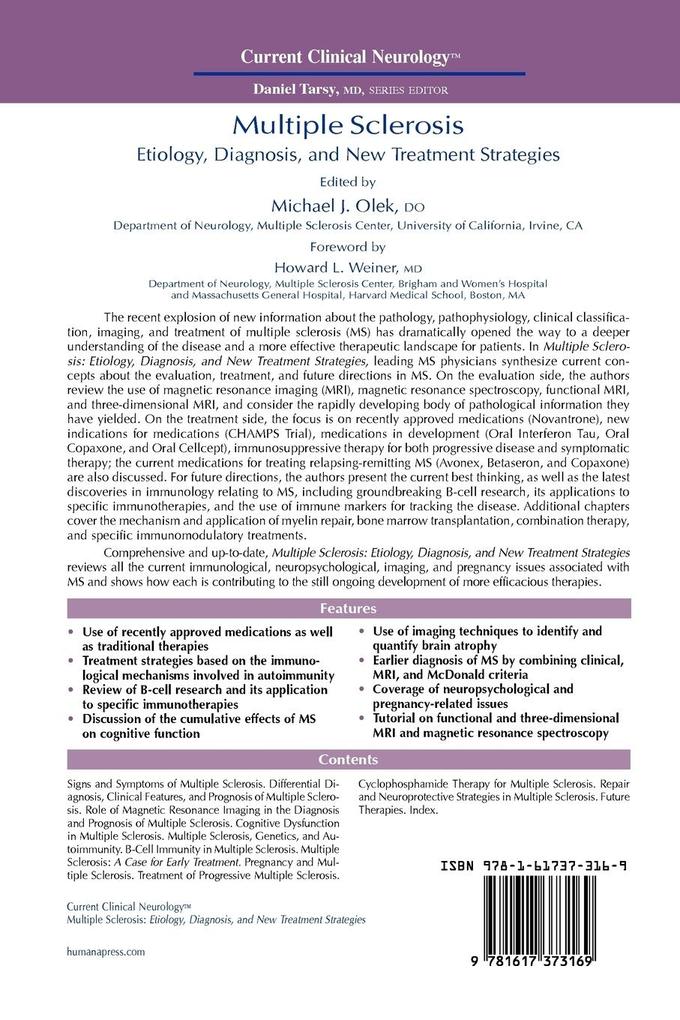 Current Clinical Neurology™

Daniel Tarsy, MD, SERIES EDITOR

Multiple Sclerosis

Etiology, Diagnosis, and New Treatment Strategies

Edited by

Michael J. Olek, DO

Department of Neurology, Multiple Sclerosis Center, University of California, Irvine, CA

Foreword by

Howard L. Weiner, MD

Department of Neurology, Multiple Sclerosis Center, Brigham and Women's Hospital and Massachusetts General Hospital, Harvard Medical School, Boston, MA

The recent explosion of new information about the pathology, pathophysiology, clinical classification, imaging, and treatment of multiple sclerosis (MS) has dramatically opened the way to a deeper understanding of the disease and a more effective therapeutic landscape for patients. In Multiple Sclerosis: Etiology, Diagnosis, and New Treatment Strategies, leading MS physicians synthesize current concepts about the evaluation, treatment, and future directions in MS. On the evaluation side, the authors review the use of magnetic resonance imaging (MRI), magnetic resonance spectroscopy, functional MRI, and three-dimensional MRI, and consider the rapidly developing body of pathological information they have yielded. On the treatment side, the focus is on recently approved medications (Novantrone), new indications for medications (CHAMPS Trial), medications in development (Oral Interferon Tau, Oral Copaxone, and Oral Cellcept), immunosuppressive therapy for both progressive disease and symptomatic therapy; the current medications for treating relapsing-remitting MS (Avonex, Betaseron, and Copaxone) are also discussed. For future directions, the authors present the current best thinking, as well as the latest discoveries in immunology relating to MS, including groundbreaking B-cell research, its applications to specific immunotherapies, and the use of immune markers for tracking the disease. Additional chapters cover the mechanism and application of myelin repair, bone marrow transplantation, combination therapy, and specific immunomodulatory treatments.

Comprehensive and up-to-date, Multiple Sclerosis: Etiology, Diagnosis, and New Treatment Strategies reviews all the current immunological, neuropsychological, imaging, and pregnancy issues associated with MS and shows how each is contributing to the still ongoing development of more efficacious therapies.

Features

• Use of recently approved medications as well as traditional therapies
• Treatment strategies based on the immunological mechanisms involved in autoimmunity
• Review of B-cell research and its application to specific immunotherapies
• Discussion of the cumulative effects of MS on cognitive function
• Use of imaging techniques to identify and quantify brain atrophy
• Earlier diagnosis of MS by combining clinical, MRI, and McDonald criteria
• Coverage of neuropsychological and pregnancy-related issues
• Tutorial on functional and three-dimensional MRI and magnetic resonance spectroscopy

Contents

Signs and Symptoms of Multiple Sclerosis. Differential Diagnosis, Clinical Features, and Prognosis of Multiple Sclerosis. Role of Magnetic Resonance Imaging in the Diagnosis and Prognosis of Multiple Sclerosis. Cognitive Dysfunction in Multiple Sclerosis. Multiple Sclerosis, Genetics, and Autoimmunity. B-Cell Immunity in Multiple Sclerosis. Multiple Sclerosis: A Case for Early Treatment. Pregnancy and Multiple Sclerosis. Treatment of Progressive Multiple Sclerosis. Cyclophosphamide Therapy for Multiple Sclerosis. Repair and Neuroprotective Strategies in Multiple Sclerosis. Future Therapies. Index.

Current Clinical Neurology™
Multiple Sclerosis: Etiology, Diagnosis, and New Treatment Strategies

humanapress.com

ISBN 978-1-61737-316-9

9 781617 373169